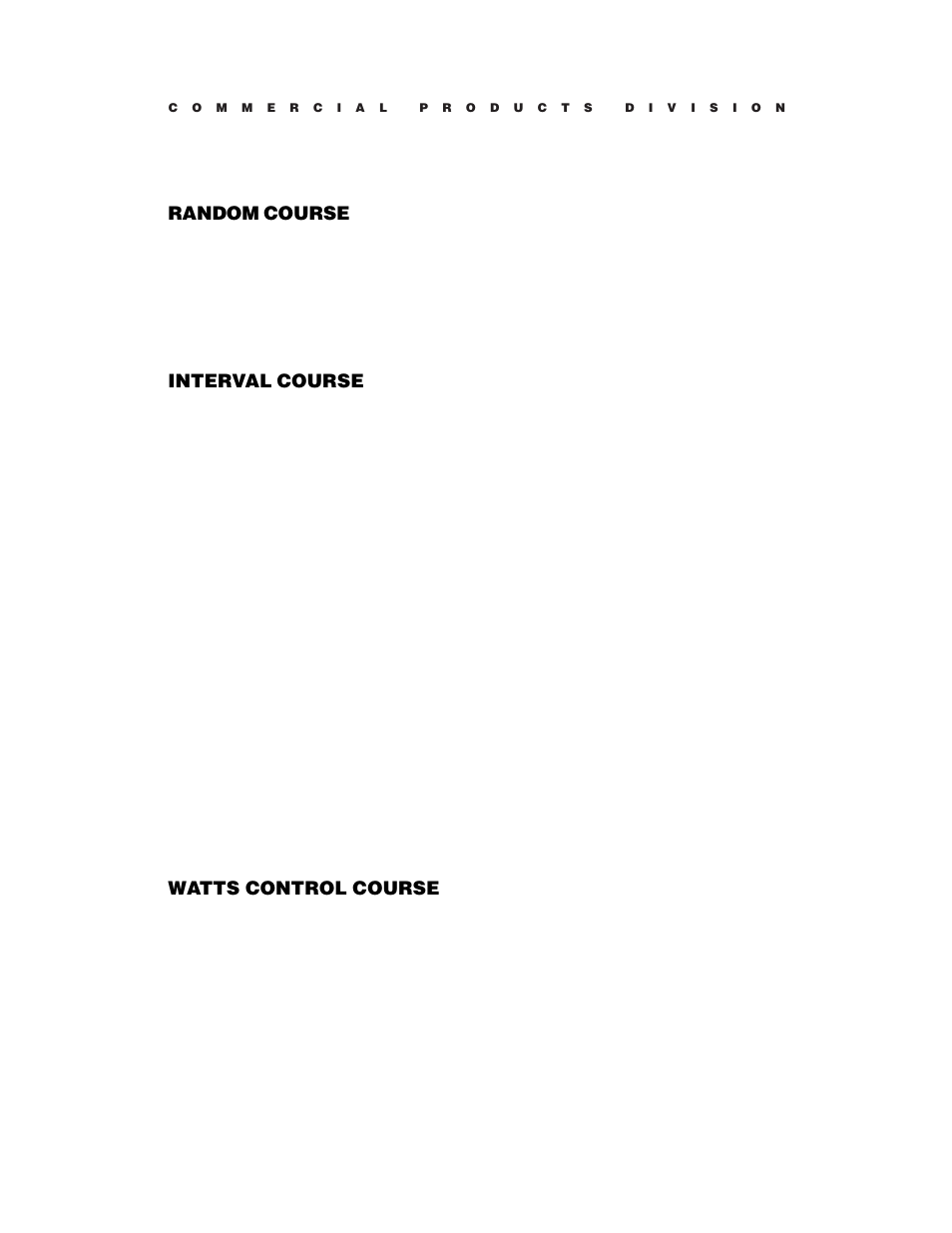 COMMERCIAL PRODUCTS DIVISION

RANDOM COURSE

INTERVAL COURSE

WATTS CONTROL COURSE